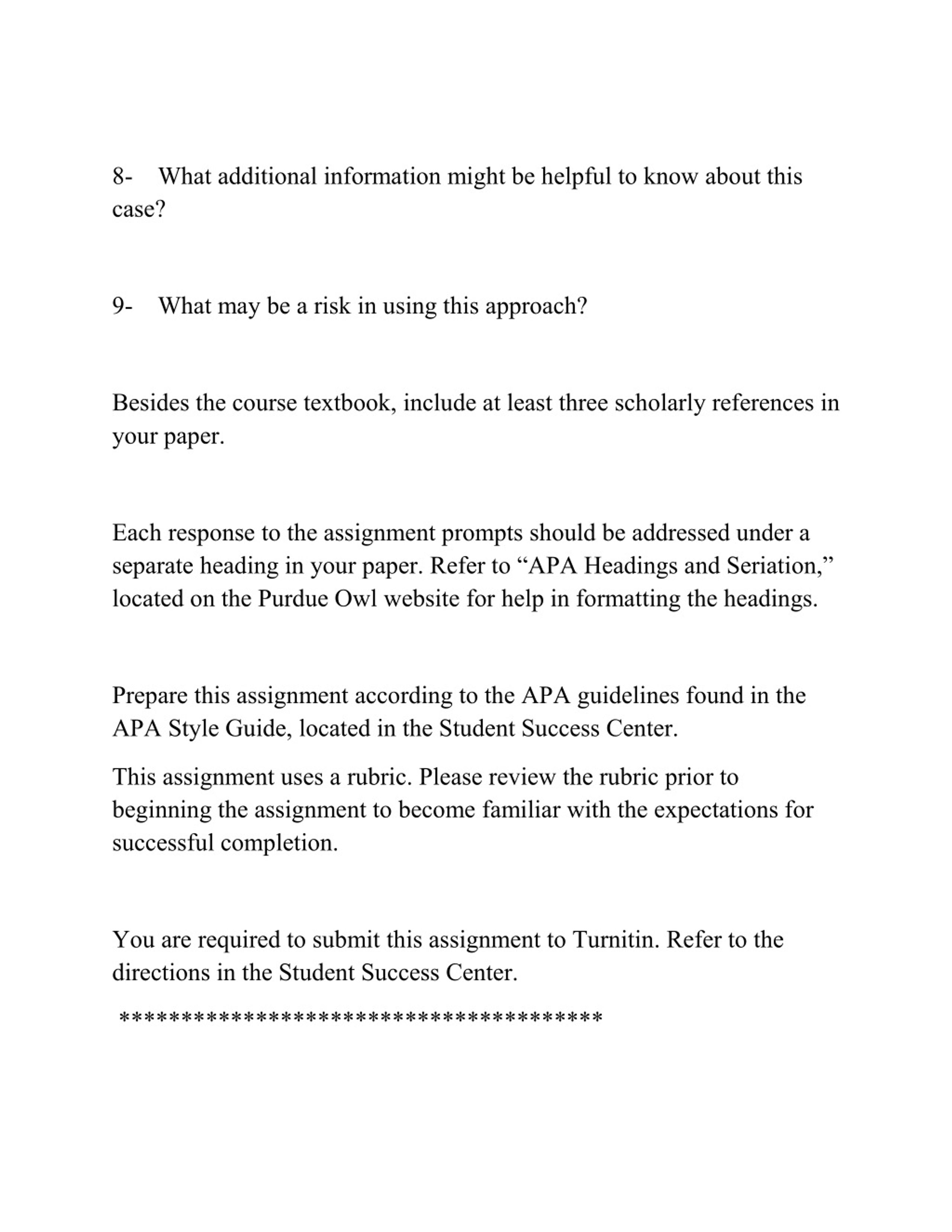 8- What additional information might be helpful to know about this case?

9- What may be a risk in using this approach?

Besides the course textbook, include at least three scholarly references in your paper.

Each response to the assignment prompts should be addressed under a separate heading in your paper. Refer to “APA Headings and Seriation,” located on the Purdue Owl website for help in formatting the headings.

Prepare this assignment according to the APA guidelines found in the APA Style Guide, located in the Student Success Center.

This assignment uses a rubric. Please review the rubric prior to beginning the assignment to become familiar with the expectations for successful completion.

You are required to submit this assignment to Turnitin. Refer to the directions in the Student Success Center.

****************************************